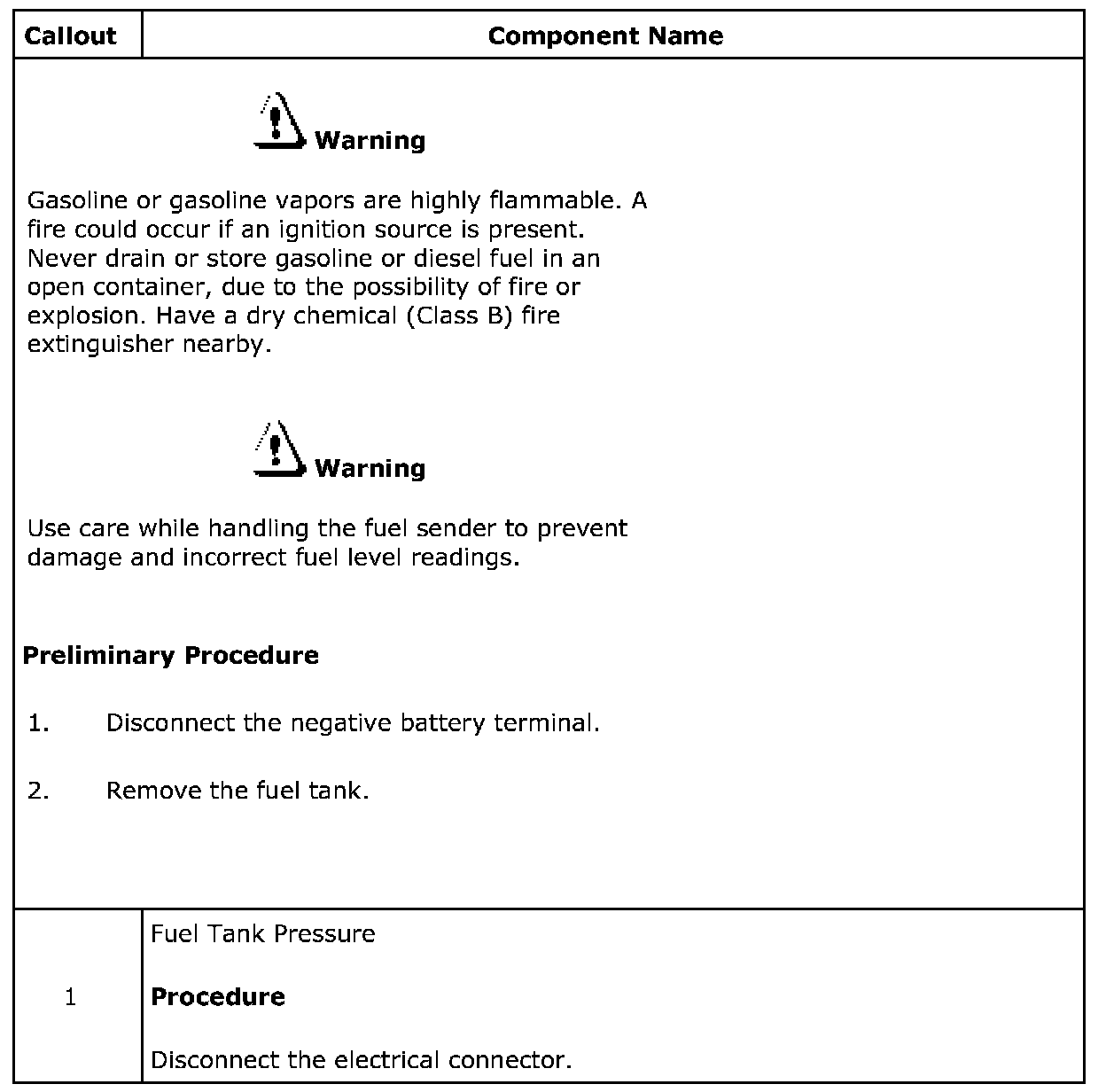 | Callout | Component Name |
|---|---|
| Warning<br><br>Gasoline or gasoline vapors are highly flammable. A fire could occur if an ignition source is present. Never drain or store gasoline or diesel fuel in an open container, due to the possibility of fire or explosion. Have a dry chemical (Class B) fire extinguisher nearby.<br><br>Warning<br><br>Use care while handling the fuel sender to prevent damage and incorrect fuel level readings.<br><br>**Preliminary Procedure**<br><br>1. Disconnect the negative battery terminal.<br><br>2. Remove the fuel tank. | |
| 1 | Fuel Tank Pressure<br><br>**Procedure**<br><br>Disconnect the electrical connector. |